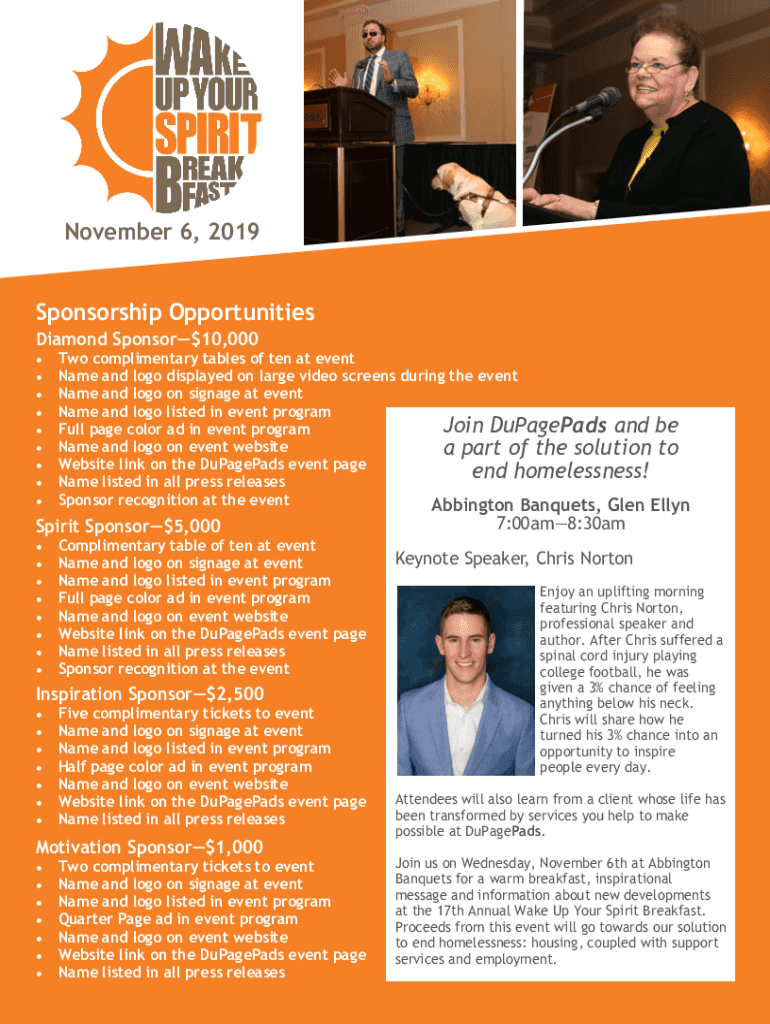 WAKE UP YOUR SPIRIT BREAKFAST

November 6, 2019

Sponsorship Opportunities

Diamond Sponsor—$10,000

- Two complimentary tables of ten at event
- Name and logo displayed on large video screens during the event
- Name and logo on signage at event
- Name and logo listed in event program
- Full page color ad in event program
- Name and logo on event website
- Website link on the DuPagePads event page
- Name listed in all press releases
- Sponsor recognition at the event

Spirit Sponsor—$5,000

- Complimentary table of ten at event
- Name and logo on signage at event
- Name and logo listed in event program
- Full page color ad in event program
- Name and logo on event website
- Website link on the DuPagePads event page
- Name listed in all press releases
- Sponsor recognition at the event

Inspiration Sponsor—$2,500

- Five complimentary tickets to event
- Name and logo on signage at event
- Name and logo listed in event program
- Half page color ad in event program
- Name and logo on event website
- Website link on the DuPagePads event page
- Name listed in all press releases

Motivation Sponsor—$1,000

- Two complimentary tickets to event
- Name and logo on signage at event
- Name and logo listed in event program
- Quarter Page ad in event program
- Name and logo on event website
- Website link on the DuPagePads event page
- Name listed in all press releases

Join DuPagePads and be a part of the solution to end homelessness!

Abbington Banquets, Glen Ellyn
7:00am—8:30am

Keynote Speaker, Chris Norton

Enjoy an uplifting morning featuring Chris Norton, professional speaker and author. After Chris suffered a spinal cord injury playing college football, he was given a 3% chance of feeling anything below his neck. Chris will share how he turned his 3% chance into an opportunity to inspire people every day.

Attendees will also learn from a client whose life has been transformed by services you help to make possible at DuPagePads.

Join us on Wednesday, November 6th at Abbington Banquets for a warm breakfast, inspirational message and information about new developments at the 17th Annual Wake Up Your Spirit Breakfast. Proceeds from this event will go towards our solution to end homelessness: housing, coupled with support services and employment.